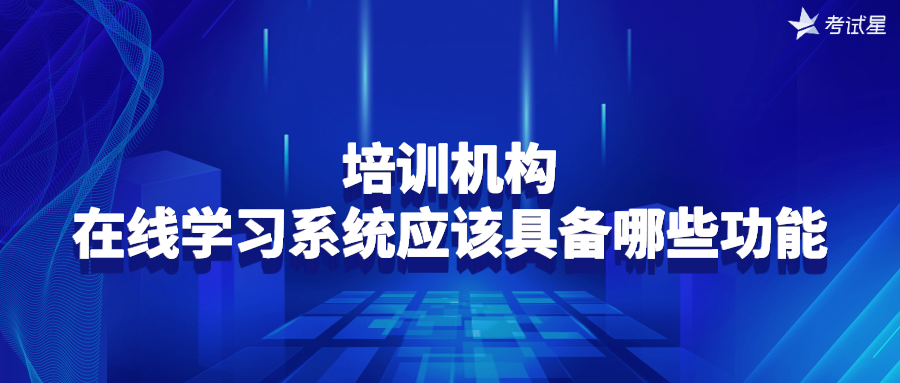 考试星

培训机构
在线学习系统应该具备哪些功能